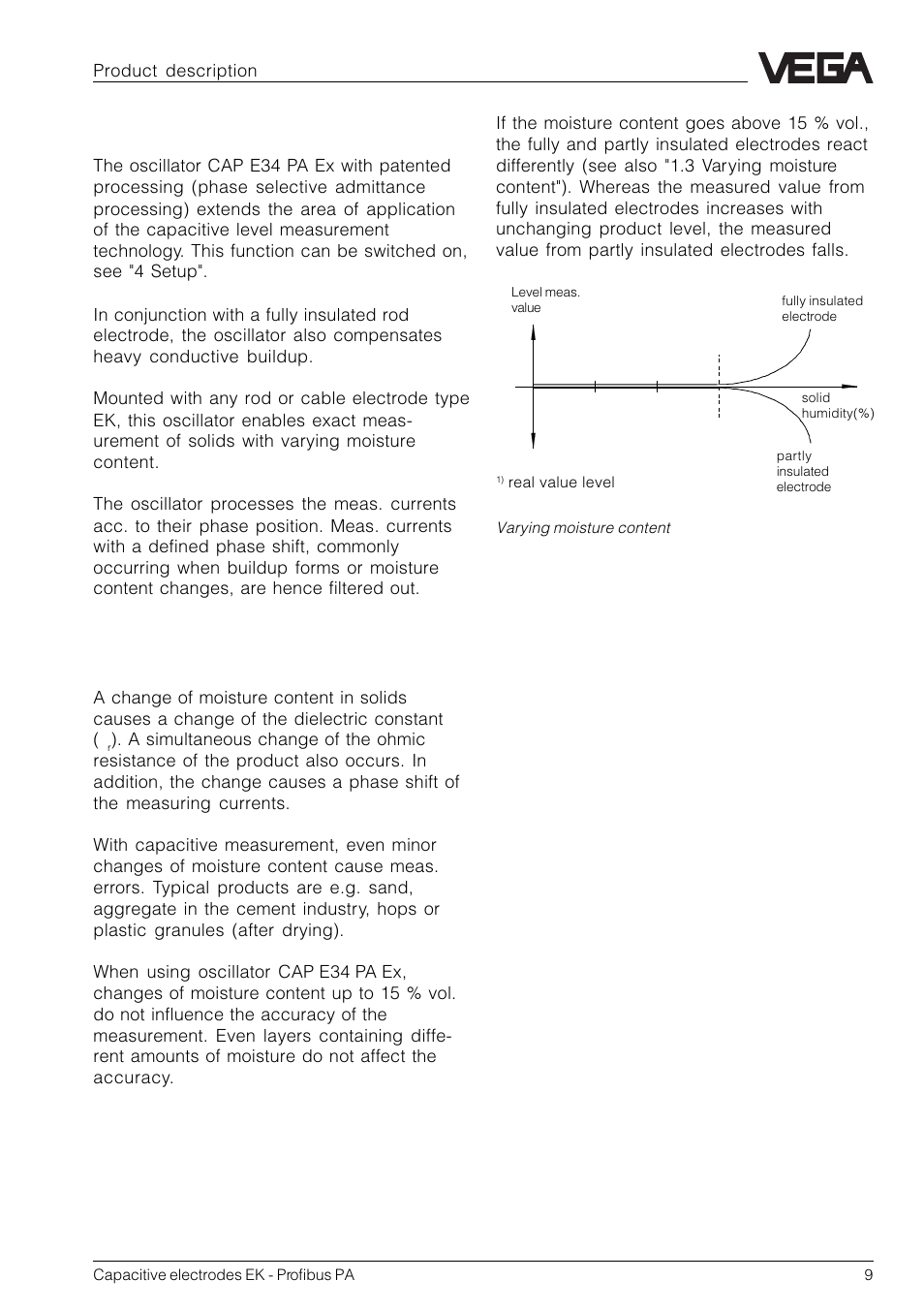 Product description

VEGA

The oscillator CAP E34 PA Ex with patented processing (phase selective admittance processing) extends the area of application of the capacitive level measurement technology. This function can be switched on, see "4 Setup".

In conjunction with a fully insulated rod electrode, the oscillator also compensates heavy conductive buildup.

Mounted with any rod or cable electrode type EK, this oscillator enables exact measurement of solids with varying moisture content.

The oscillator processes the meas. currents acc. to their phase position. Meas. currents with a defined phase shift, commonly occurring when buildup forms or moisture content changes, are hence filtered out.

A change of moisture content in solids causes a change of the dielectric constant ( $_r$). A simultaneous change of the ohmic resistance of the product also occurs. In addition, the change causes a phase shift of the measuring currents.

With capacitive measurement, even minor changes of moisture content cause meas. errors. Typical products are e.g. sand, aggregate in the cement industry, hops or plastic granules (after drying).

When using oscillator CAP E34 PA Ex, changes of moisture content up to 15 % vol. do not influence the accuracy of the measurement. Even layers containing different amounts of moisture do not affect the accuracy.

If the moisture content goes above 15 % vol., the fully and partly insulated electrodes react differently (see also "1.3 Varying moisture content"). Whereas the measured value from fully insulated electrodes increases with unchanging product level, the measured value from partly insulated electrodes falls.

Level meas. value

fully insulated electrode

solid humidity(%)

partly insulated electrode

$^{1)}$ real value level

Varying moisture content

Capacitive electrodes EK - Profibus PA

9